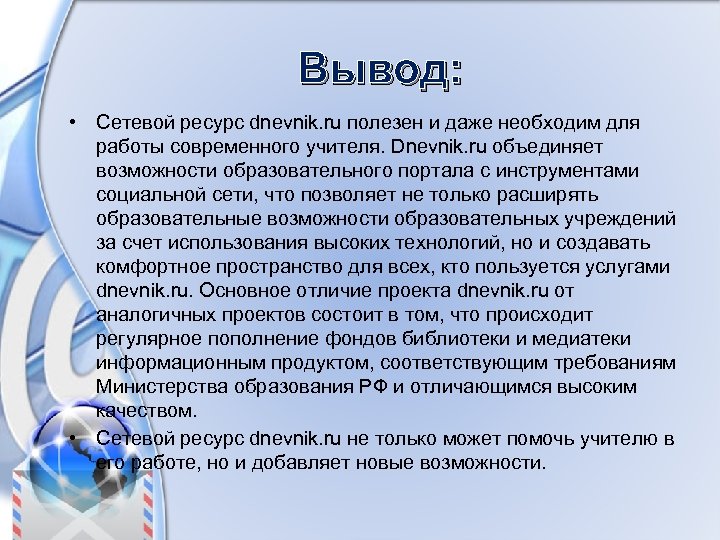 Вывод:

• Сетевой ресурс dnevnik.ru полезен и даже необходим для работы современного учителя. Dnevnik.ru объединяет возможности образовательного портала с инструментами социальной сети, что позволяет не только расширять образовательные возможности образовательных учреждений за счет использования высоких технологий, но и создавать комфортное пространство для всех, кто пользуется услугами dnevnik.ru. Основное отличие проекта dnevnik.ru от аналогичных проектов состоит в том, что происходит регулярное пополнение фондов библиотеки и медиатеки информационным продуктом, соответствующим требованиям Министерства образования РФ и отличающимся высоким качеством.

• Сетевой ресурс dnevnik.ru не только может помочь учителю в его работе, но и добавляет новые возможности.